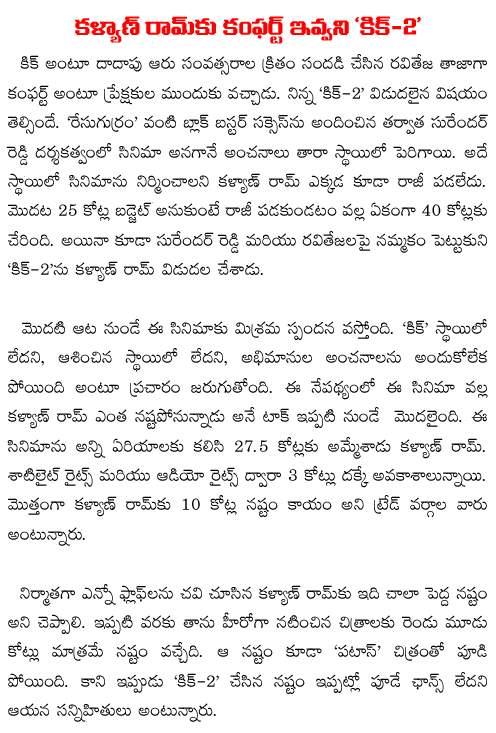 కళ్యాణ్ రామ్‌కు కంఫర్ట్ ఇవ్వని 'కిక్-2'

కిక్ అంటూ దాదాపు ఆరు సంవత్సరాల క్రితం సందడి చేసిన రవితేజ తాజాగా కంఫర్ట్ అంటూ ప్రేక్షకుల ముందుకు వచ్చాడు. నిన్న 'కిక్-2' విడుదలైన విషయం తెల్సిందే. 'రేసుగుర్రం' వంటి బ్లాక్ బస్టర్ సక్సెస్‌ను అందించిన తర్వాత సురేందర్ రెడ్డి దర్శకత్వంలో సినిమా అనగానే అంచనాలు తారా స్థాయిలో పెరిగాయి. అదే స్థాయిలో సినిమాను నిర్మించాలని కళ్యాణ్ రామ్ ఎక్కడ కూడా రాజీ పడలేదు. మొదట 25 కోట్ల బడ్జెట్ అనుకుంటే రాజీ పడకుండటం వల్ల ఏకంగా 40 కోట్లకు చేరింది. అయినా కూడా సురేందర్ రెడ్డి మరియు రవితేజలపై నమ్మకం పెట్టుకుని 'కిక్-2'ను కళ్యాణ్ రామ్ విడుదల చేశాడు.

మొదటి ఆట నుండే ఈ సినిమాకు మిశ్రమ స్పందన వస్తోంది. 'కిక్' స్థాయిలో లేదని, ఆశించిన స్థాయిలో లేదని, అభిమానుల అంచనాలను అందుకోలేక పోయింది అంటూ ప్రచారం జరుగుతోంది. ఈ నేపథ్యంలో ఈ సినిమా వల్ల కళ్యాణ్ రామ్ ఎంత నష్టపోనున్నాడు అనే టాక్ ఇప్పటి నుండే మొదలైంది. ఈ సినిమాను అన్ని ఏరియాలకు కలిసి 27.5 కోట్లకు అమ్మేశాడు కళ్యాణ్ రామ్. శాటిలైట్ రైట్స్ మరియు ఆడియో రైట్స్ ద్వారా 3 కోట్లు దక్కే అవకాశాలున్నాయి. మొత్తంగా కళ్యాణ్ రామ్‌కు 10 కోట్ల నష్టం కాయం అని ట్రేడ్ వర్గాల వారు అంటున్నారు.

నిర్మాతగా ఎన్నో ఫ్లాఫ్‌లను చవి చూసిన కళ్యాణ్ రామ్‌కు ఇది చాలా పెద్ద నష్టం అని చెప్పాలి. ఇప్పటి వరకు తాను హీరోగా నటించిన చిత్రాలకు రెండు మూడు కోట్లు మాత్రమే నష్టం వచ్చేది. ఆ నష్టం కూడా 'పటాస్' చిత్రంతో పూడి పోయింది. కాని ఇప్పుడు 'కిక్-2' చేసిన నష్టం ఇప్పట్లో పూడే ఛాన్స్ లేదని ఆయన సన్నిహితులు అంటున్నారు.